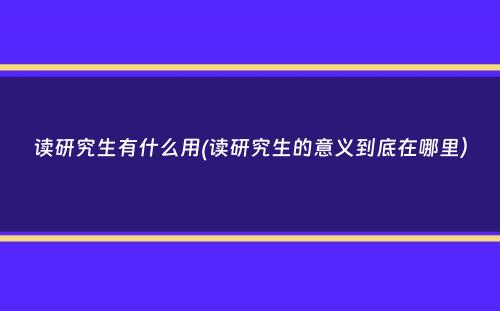 读研究生有什么用(读研究生的意义到底在哪里)